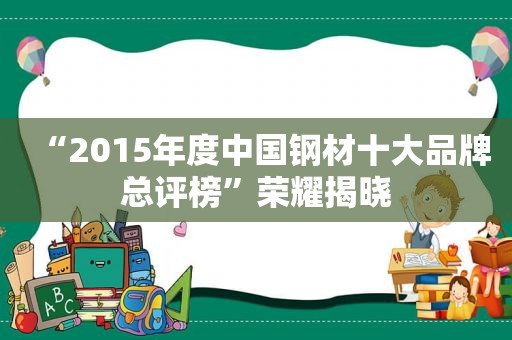 “2015年度中国钢材十大品牌总评榜”荣耀揭晓

ABC